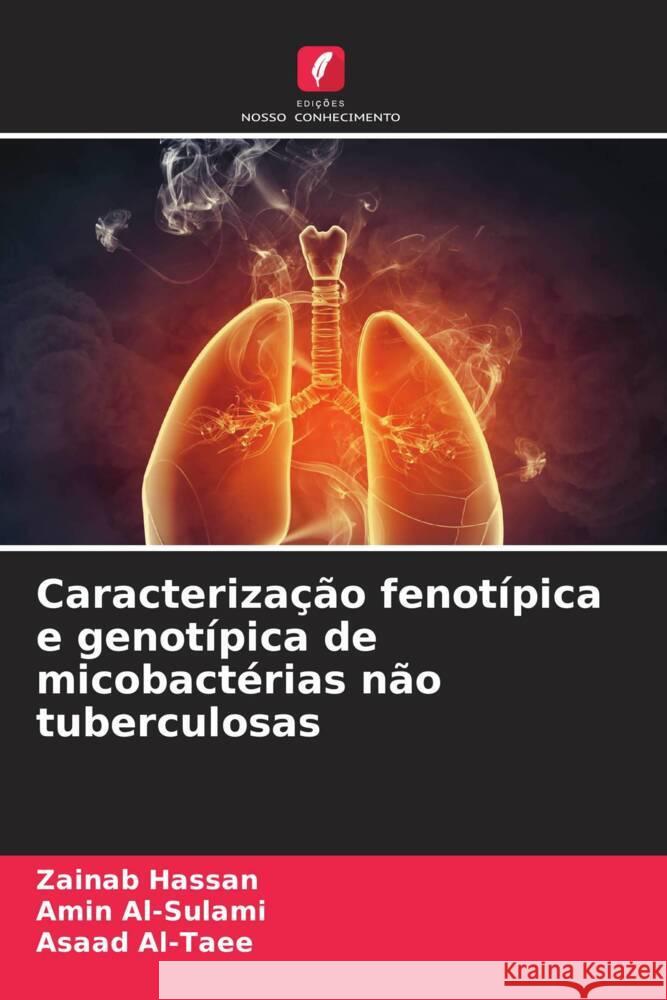 EDIÇÕES
NOSSO CONHECIMENTO

Caracterização fenotípica e genotípica de micobactérias não tuberculosas

Zainab Hassan
Amin Al-Sulami
Asaad Al-Taee